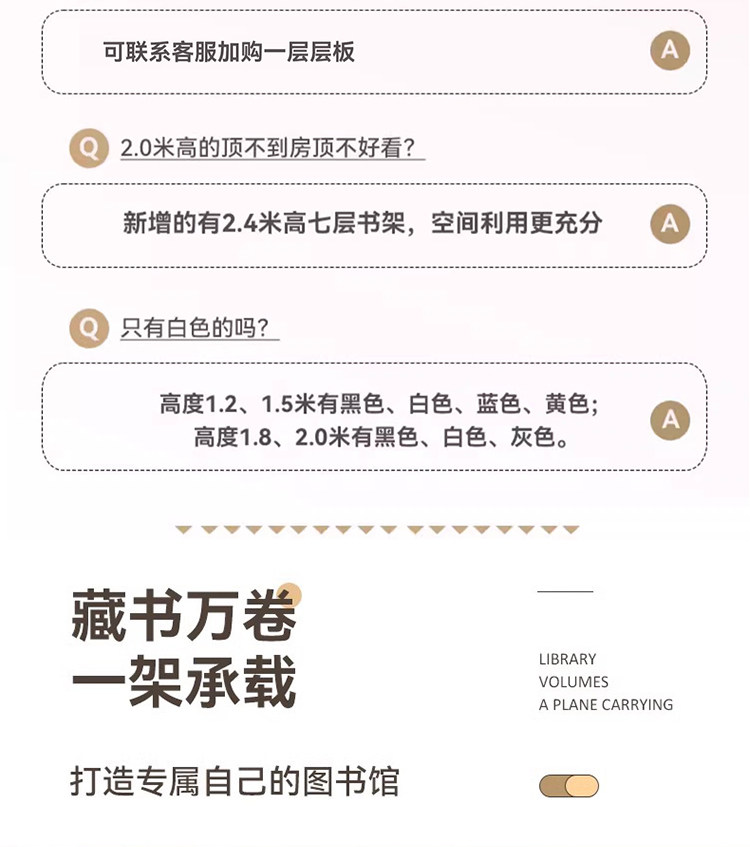 可联系客服加购一层层板

A

Q 2.0米高的顶不到房顶不好看?

新增的有2.4米高七层书架，空间利用更充分

A

Q 只有白色的吗?

高度1.2、1.5米有黑色、白色、蓝色、黄色;
高度1.8、2.0米有黑色、白色、灰色。

A

藏书万卷
一架承载

LIBRARY
VOLUMES
A PLANE CARRYING

打造专属自己的图书馆